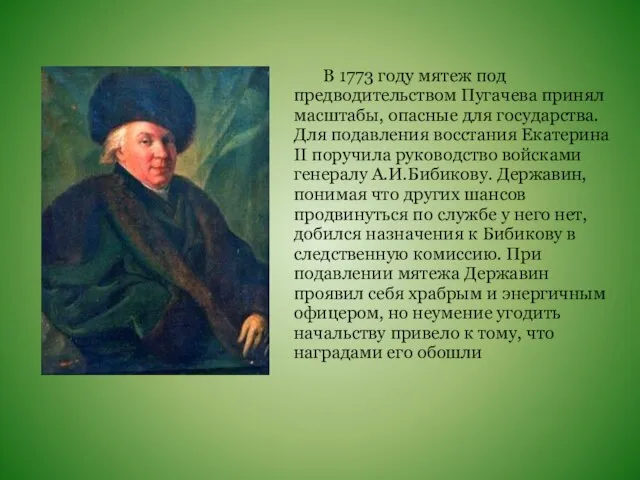 В 1773 году мятеж под предводительством Пугачева принял масштабы, опасные для государства. Для подавления восстания Екатерина II поручила руководство войсками генералу А.И.Бибикову. Державин, понимая что других шансов продвинуться по службе у него нет, добился назначения к Бибикову в следственную комиссию. При подавлении мятежа Державин проявил себя храбрым и энергичным офицером, но неумение угодить начальству привело к тому, что наградами его обошли